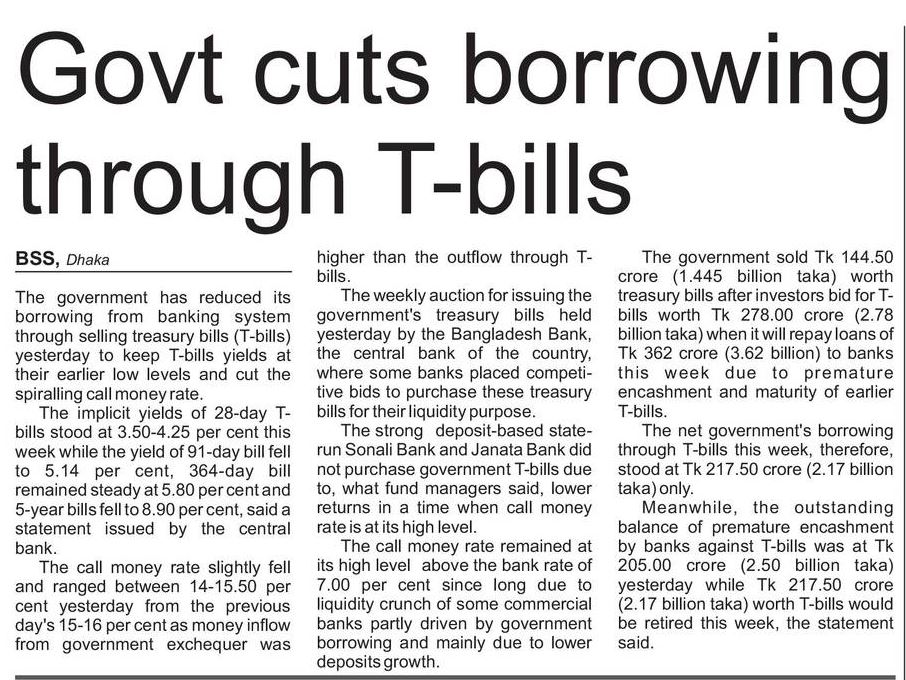 Govt cuts borrowing through T-bills

BSS, Dhaka

The government has reduced its borrowing from banking system through selling treasury bills (T-bills) yesterday to keep T-bills yields at their earlier low levels and cut the spiralling call money rate.

The implicit yields of 28-day T-bills stood at 3.50-4.25 per cent this week while the yield of 91-day bill fell to 5.14 per cent, 364-day bill remained steady at 5.80 per cent and 5-year bills fell to 8.90 per cent, said a statement issued by the central bank.

The call money rate slightly fell and ranged between 14-15.50 per cent yesterday from the previous day's 15-16 per cent as money inflow from government exchequer was higher than the outflow through T-bills.

The weekly auction for issuing the government's treasury bills held yesterday by the Bangladesh Bank, the central bank of the country, where some banks placed competitive bids to purchase these treasury bills for their liquidity purpose.

The strong deposit-based state-run Sonali Bank and Janata Bank did not purchase government T-bills due to, what fund managers said, lower returns in a time when call money rate is at its high level.

The call money rate remained at its high level above the bank rate of 7.00 per cent since long due to liquidity crunch of some commercial banks partly driven by government borrowing and mainly due to lower deposits growth.

The government sold Tk 144.50 crore (1.445 billion taka) worth treasury bills after investors bid for T-bills worth Tk 278.00 crore (2.78 billion taka) when it will repay loans of Tk 362 crore (3.62 billion) to banks this week due to premature encashment and maturity of earlier T-bills.

The net government's borrowing through T-bills this week, therefore, stood at Tk 217.50 crore (2.17 billion taka) only.

Meanwhile, the outstanding balance of premature encashment by banks against T-bills was at Tk 205.00 crore (2.50 billion taka) yesterday while Tk 217.50 crore (2.17 billion taka) worth T-bills would be retired this week, the statement said.